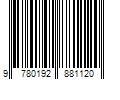 9 780192 881120